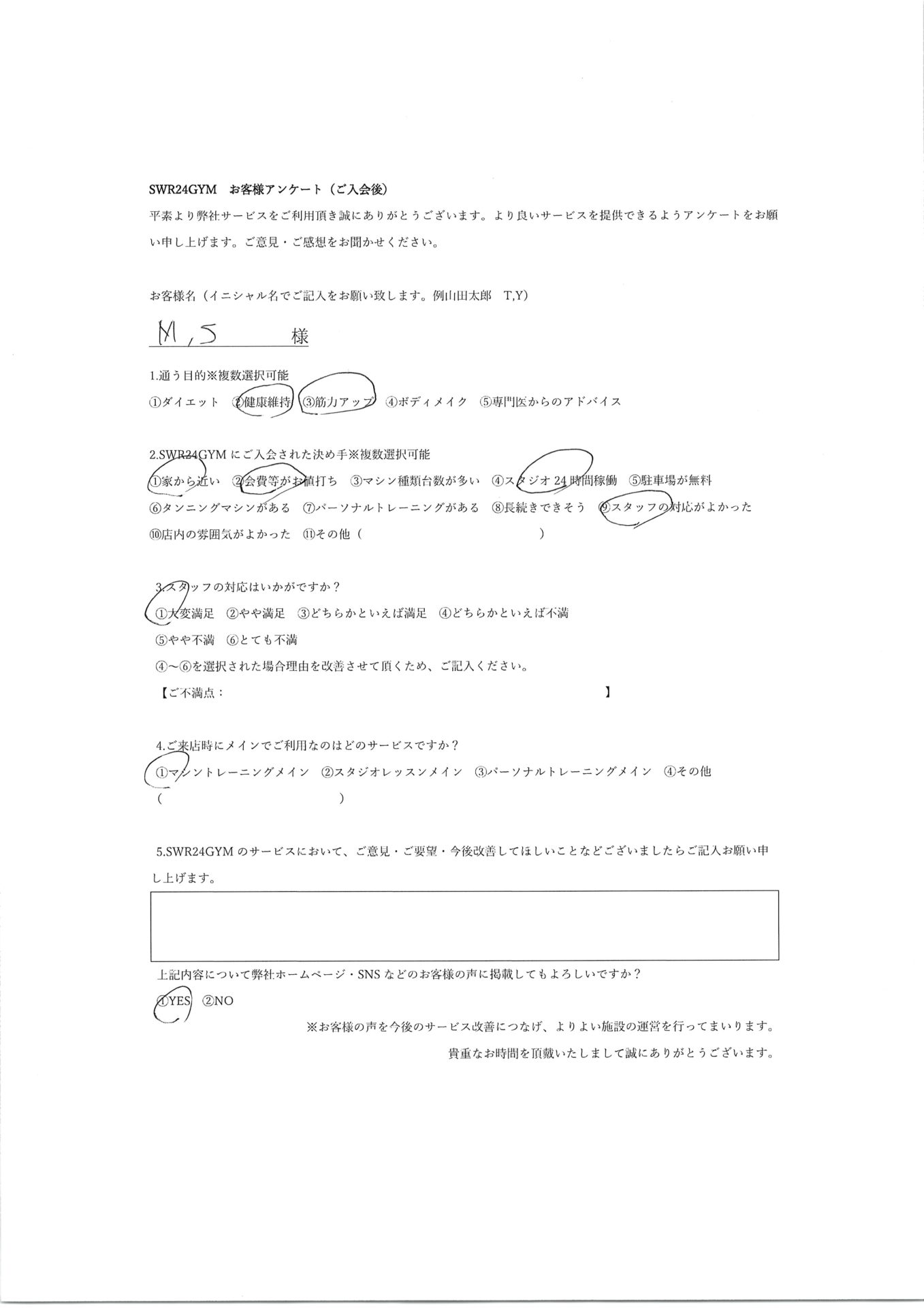 SWR24GYM　お客様アンケート（ご入会後）

平素より弊社サービスをご利用頂き誠にありがとうございます。より良いサービスを提供できるようアンケートをお願い申し上げます。ご意見・ご感想をお聞かせください。

お客様名（イニシャル名でご記入をお願い致します。例山田太郎　T,Y）

M,S　様

1.通う目的※複数選択可能

①ダイエット　②健康維持　③筋力アップ　④ボディメイク　⑤専門医からのアドバイス

2.SWR24GYMにご入会された決め手※複数選択可能

①家から近い　②会費等がお値打ち　③マシン種類台数が多い　④スタジオ24時間稼働　⑤駐車場が無料

⑥タンニングマシンがある　⑦パーソナルトレーニングがある　⑧長続きできそう　⑨スタッフの対応がよかった

⑩店内の雰囲気がよかった　⑪その他（　　　　　　　　　　　　　）

3.スタッフの対応はいかがですか？

①大変満足　②やや満足　③どちらかといえば満足　④どちらかといえば不満

⑤やや不満　⑥とても不満

④～⑥を選択された場合理由を改善させて頂くため、ご記入ください。

【ご不満点：　　　　　　　　　　　　　　　　　　　　　】

4.ご来店時にメインでご利用なのはどのサービスですか？

①マシントレーニングメイン　②スタジオレッスンメイン　③パーソナルトレーニングメイン　④その他

（　　　　　　　　　　　　　　）

5.SWR24GYMのサービスにおいて、ご意見・ご要望・今後改善してほしいことなどございましたらご記入お願い申し上げます。

上記内容について弊社ホームページ・SNSなどのお客様の声に掲載してもよろしいですか？

①YES　②NO

※お客様の声を今後のサービス改善につなげ、よりよい施設の運営を行ってまいります。

貴重なお時間を頂戴いたしまして誠にありがとうございます。